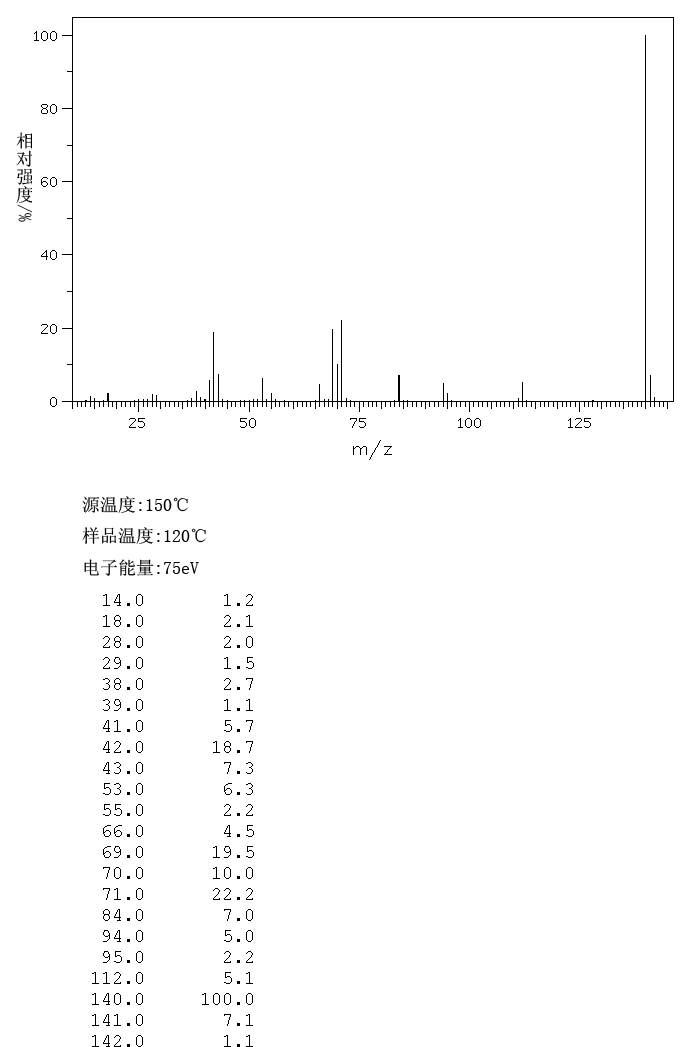 100
80
60
40
20
0
相对强度/%
25
50
75
100
125
m/z

源温度:150℃
样品温度:120℃
电子能量:75eV

| | |
|---|---|
| 14.0 | 1.2 |
| 18.0 | 2.1 |
| 28.0 | 2.0 |
| 29.0 | 1.5 |
| 38.0 | 2.7 |
| 39.0 | 1.1 |
| 41.0 | 5.7 |
| 42.0 | 18.7 |
| 43.0 | 7.3 |
| 53.0 | 6.3 |
| 55.0 | 2.2 |
| 66.0 | 4.5 |
| 69.0 | 19.5 |
| 70.0 | 10.0 |
| 71.0 | 22.2 |
| 84.0 | 7.0 |
| 94.0 | 5.0 |
| 95.0 | 2.2 |
| 112.0 | 5.1 |
| 140.0 | 100.0 |
| 141.0 | 7.1 |
| 142.0 | 1.1 |